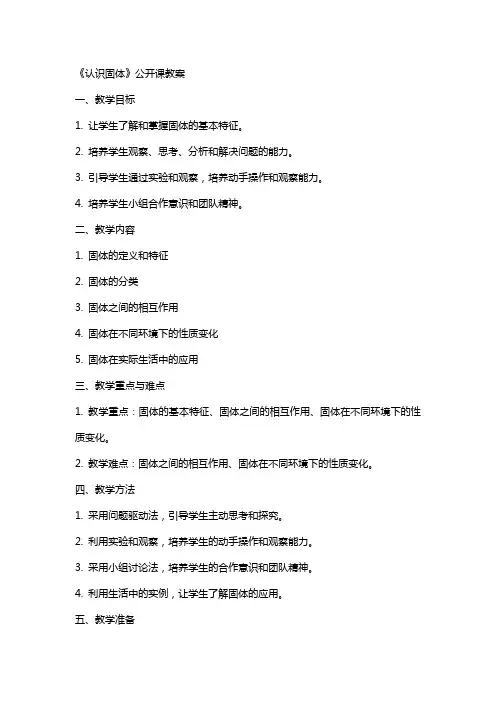 《认识固体》公开课教案

一、教学目标

1. 让学生了解和掌握固体的基本特征。

2. 培养学生观察、思考、分析和解决问题的能力。

3. 引导学生通过实验和观察，培养动手操作和观察能力。

4. 培养学生小组合作意识和团队精神。

二、教学内容

1. 固体的定义和特征

2. 固体的分类

3. 固体之间的相互作用

4. 固体在不同环境下的性质变化

5. 固体在实际生活中的应用

三、教学重点与难点

1. 教学重点：固体的基本特征、固体之间的相互作用、固体在不同环境下的性质变化。

2. 教学难点：固体之间的相互作用、固体在不同环境下的性质变化。

四、教学方法

1. 采用问题驱动法，引导学生主动思考和探究。

2. 利用实验和观察，培养学生的动手操作和观察能力。

3. 采用小组讨论法，培养学生的合作意识和团队精神。

4. 利用生活中的实例，让学生了解固体的应用。

五、教学准备